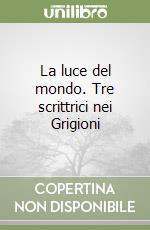 unilibro

La luce del mondo. Tre scrittrici nei Grigioni

COPERTINA NON DISPONIBILE